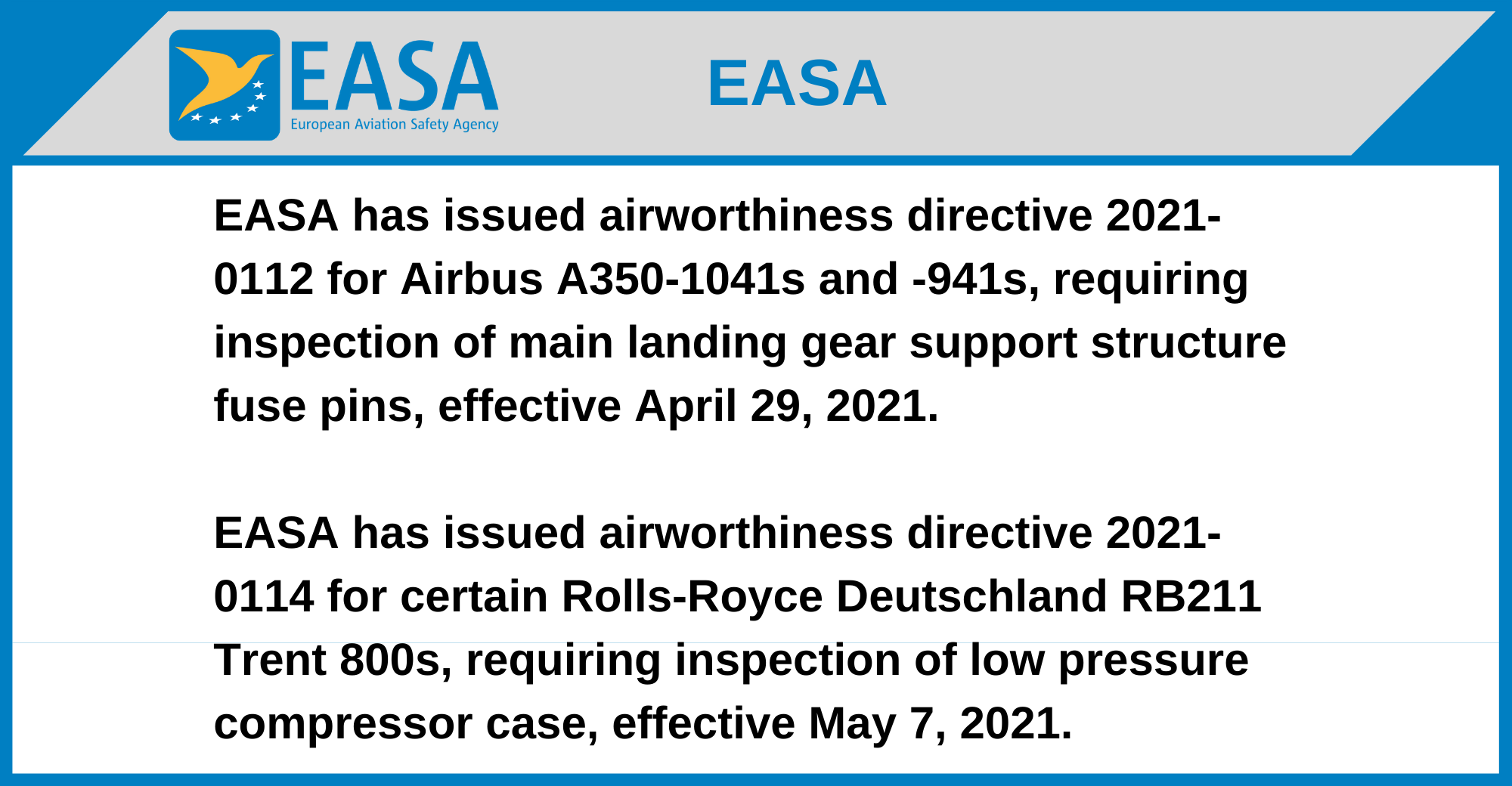 EASA
European Aviation Safety Agency

EASA

EASA has issued airworthiness directive 2021-0112 for Airbus A350-1041s and -941s, requiring inspection of main landing gear support structure fuse pins, effective April 29, 2021.

EASA has issued airworthiness directive 2021-0114 for certain Rolls-Royce Deutschland RB211 Trent 800s, requiring inspection of low pressure compressor case, effective May 7, 2021.